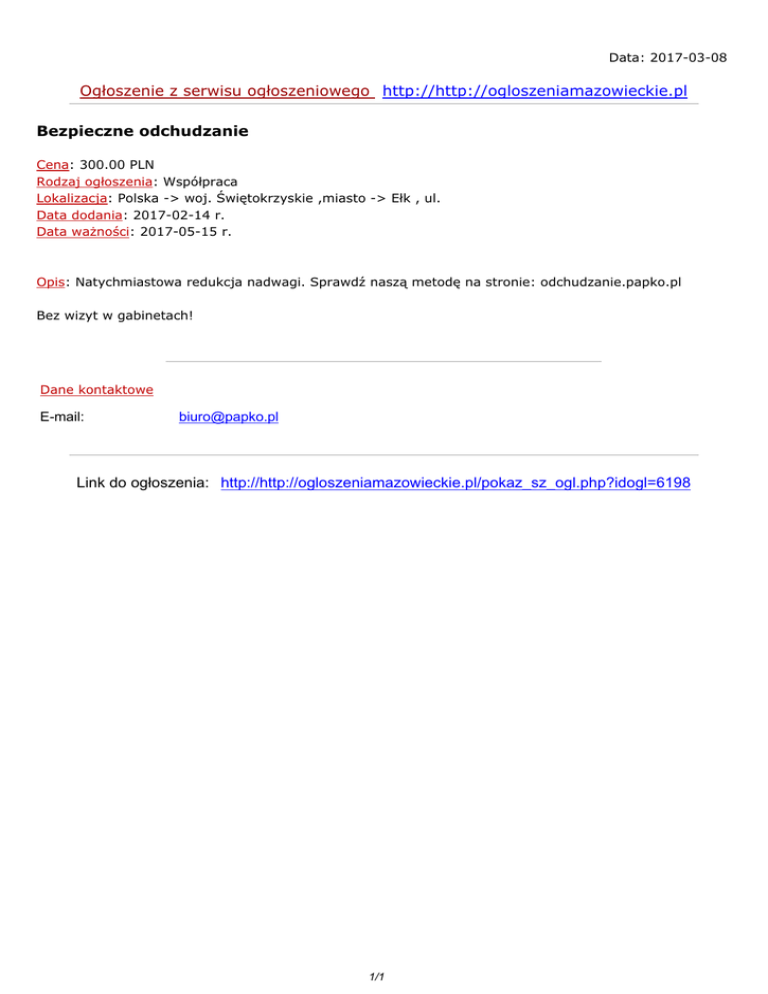 Data: 2017-03-08

Ogłoszenie z serwisu ogłoszeniowego http://http://ogloszeniamazowieckie.pl

Bezpieczne odchudzanie

Cena: 300.00 PLN
Rodzaj ogłoszenia: Współpraca
Lokalizacja: Polska -> woj. Świętokrzyskie ,miasto -> Ełk , ul.
Data dodania: 2017-02-14 r.
Data ważności: 2017-05-15 r.

Opis: Natychmiastowa redukcja nadwagi. Sprawdź naszą metodę na stronie: odchudzanie.papko.pl

Bez wizyt w gabinetach!

Dane kontaktowe

E-mail: biuro@papko.pl

Link do ogłoszenia: http://http://ogloszeniamazowieckie.pl/pokaz_sz_ogl.php?idogl=6198

1/1